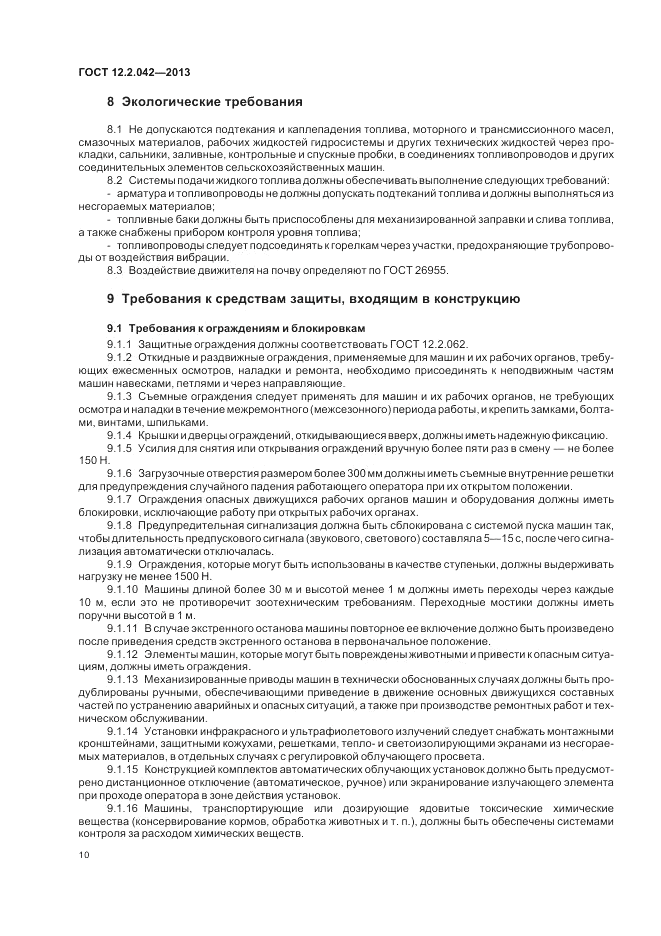 ГОСТ 12.2.042—2013

8 Экологические требования

8.1 Не допускаются подтекания и каплепадения топлива, моторного и трансмиссионного масел, смазочных материалов, рабочих жидкостей гидросистемы и других технических жидкостей через прокладки, сальники, заливные, контрольные и спускные пробки, в соединениях топливопроводов и других соединительных элементов сельскохозяйственных машин.

8.2 Системы подачи жидкого топлива должны обеспечивать выполнение следующих требований:

- арматура и топливопроводы не должны допускать подтеканий топлива и должны выполняться из несгораемых материалов;

- топливные баки должны быть приспособлены для механизированной заправки и слива топлива, а также снабжены прибором контроля уровня топлива;

- топливопроводы следует подсоединять к горелкам через участки, предохраняющие трубопроводы от воздействия вибрации.

8.3 Воздействие движителя на почву определяют по ГОСТ 26955.

9 Требования к средствам защиты, входящим в конструкцию

9.1 Требования к ограждениям и блокировкам

9.1.1 Защитные ограждения должны соответствовать ГОСТ 12.2.062.

9.1.2 Откидные и раздвижные ограждения, применяемые для машин и их рабочих органов, требующих ежесменных осмотров, наладки и ремонта, необходимо присоединять к неподвижным частям машин навесками, петлями и через направляющие.

9.1.3 Съемные ограждения следует применять для машин и их рабочих органов, не требующих осмотра и наладки в течение межремонтного (межсезонного) периода работы, и крепить замками, болтами, винтами, шпильками.

9.1.4 Крышки и дверцы ограждений, откидывающиеся вверх, должны иметь надежную фиксацию.

9.1.5 Усилия для снятия или открывания ограждений вручную более пяти раз в смену — не более 150 Н.

9.1.6 Загрузочные отверстия размером более 300 мм должны иметь съемные внутренние решетки для предупреждения случайного падения работающего оператора при их открытом положении.

9.1.7 Ограждения опасных движущихся рабочих органов машин и оборудования должны иметь блокировки, исключающие работу при открытых рабочих органах.

9.1.8 Предупредительная сигнализация должна быть сблокирована с системой пуска машин так, чтобы длительность предпускового сигнала (звукового, светового) составляла 5—15 с, после чего сигнализация автоматически отключалась.

9.1.9 Ограждения, которые могут быть использованы в качестве ступеньки, должны выдерживать нагрузку не менее 1500 Н.

9.1.10 Машины длиной более 30 м и высотой менее 1 м должны иметь переходы через каждые 10 м, если это не противоречит зоотехническим требованиям. Переходные мостики должны иметь поручни высотой в 1 м.

9.1.11 В случае экстренного останова машины повторное ее включение должно быть произведено после приведения средств экстренного останова в первоначальное положение.

9.1.12 Элементы машин, которые могут быть повреждены животными и привести к опасным ситуациям, должны иметь ограждения.

9.1.13 Механизированные приводы машин в технически обоснованных случаях должны быть продублированы ручными, обеспечивающими приведение в движение основных движущихся составных частей по устранению аварийных и опасных ситуаций, а также при производстве ремонтных работ и техническом обслуживании.

9.1.14 Установки инфракрасного и ультрафиолетового излучений следует снабжать монтажными кронштейнами, защитными кожухами, решетками, тепло- и светоизолирующими экранами из несгораемых материалов, в отдельных случаях с регулировкой облучающего просвета.

9.1.15 Конструкцией комплектов автоматических облучающих установок должно быть предусмотрено дистанционное отключение (автоматическое, ручное) или экранирование излучающего элемента при проходе оператора в зоне действия установок.

9.1.16 Машины, транспортирующие или дозирующие ядовитые токсические химические вещества (консервирование кормов, обработка животных и т. п.), должны быть обеспечены системами контроля за расходом химических веществ.

10